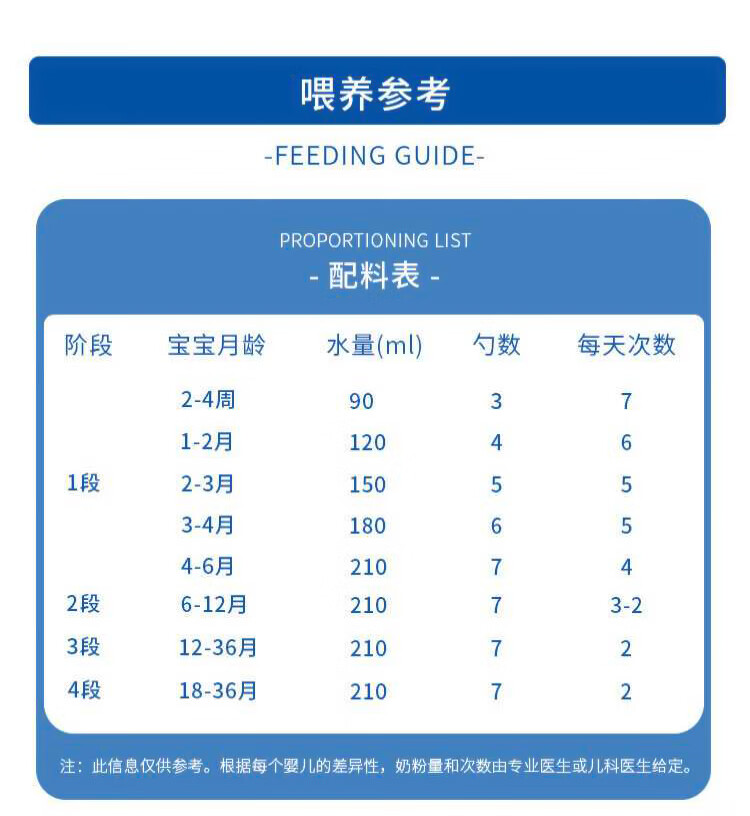 喂养参考

-FEEDING GUIDE-

PROPORTIONING LIST
- 配料表 -

| 阶段 | 宝宝月龄 | 水量(ml) | 勺数 | 每天次数 |
|---|---|---|---|---|
| | 2-4周 | 90 | 3 | 7 |
| | 1-2月 | 120 | 4 | 6 |
| 1段 | 2-3月 | 150 | 5 | 5 |
| | 3-4月 | 180 | 6 | 5 |
| | 4-6月 | 210 | 7 | 4 |
| 2段 | 6-12月 | 210 | 7 | 3-2 |
| 3段 | 12-36月 | 210 | 7 | 2 |
| 4段 | 18-36月 | 210 | 7 | 2 |

注：此信息仅供参考。根据每个婴儿的差异性，奶粉量和次数由专业医生或儿科医生给定。